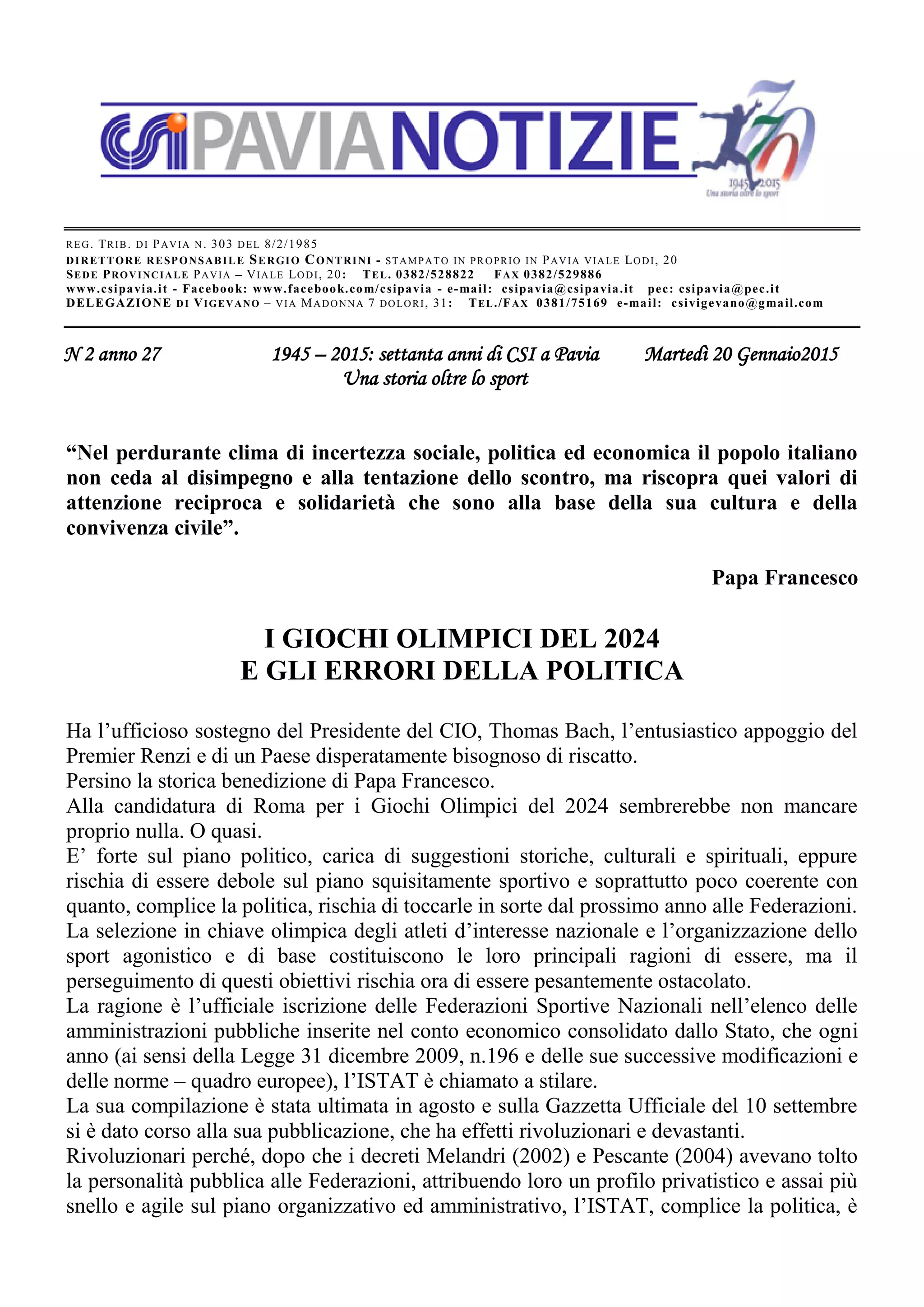 CSI PAVIA NOTIZIE

70
1945 2015
Una storia oltre lo sport

REG. TRIB. DI PAVIA N. 303 DEL 8/2/1985
DIRETTORE RESPONSABILE SERGIO CONTRINI - STAMPATO IN PROPRIO IN PAVIA VIALE LODI, 20
SEDE PROVINCIALE PAVIA – VIALE LODI, 20: TEL. 0382/528822 FAX 0382/529886
www.csipavia.it - Facebook: www.facebook.com/csipavia - e-mail: csipavia@csipavia.it pec: csipavia@pec.it
DELEGAZIONE DI VIGEVANO – VIA MADONNA 7 DOLORI, 31: TEL./FAX 0381/75169 e-mail: csivigevano@gmail.com

N 2 anno 27

1945 – 2015: settanta anni di CSI a Pavia
Una storia oltre lo sport

Martedì 20 Gennaio2015

“Nel perdurante clima di incertezza sociale, politica ed economica il popolo italiano non ceda al disimpegno e alla tentazione dello scontro, ma riscopra quei valori di attenzione reciproca e solidarietà che sono alla base della sua cultura e della convivenza civile”.

Papa Francesco

I GIOCHI OLIMPICI DEL 2024
E GLI ERRORI DELLA POLITICA

Ha l’ufficioso sostegno del Presidente del CIO, Thomas Bach, l’entusiastico appoggio del Premier Renzi e di un Paese disperatamente bisognoso di riscatto.
Persino la storica benedizione di Papa Francesco.
Alla candidatura di Roma per i Giochi Olimpici del 2024 sembrerebbe non mancare proprio nulla. O quasi.
E’ forte sul piano politico, carica di suggestioni storiche, culturali e spirituali, eppure rischia di essere debole sul piano squisitamente sportivo e soprattutto poco coerente con quanto, complice la politica, rischia di toccarle in sorte dal prossimo anno alle Federazioni.
La selezione in chiave olimpica degli atleti d’interesse nazionale e l’organizzazione dello sport agonistico e di base costituiscono le loro principali ragioni di essere, ma il perseguimento di questi obiettivi rischia ora di essere pesantemente ostacolato.
La ragione è l’ufficiale iscrizione delle Federazioni Sportive Nazionali nell’elenco delle amministrazioni pubbliche inserite nel conto economico consolidato dallo Stato, che ogni anno (ai sensi della Legge 31 dicembre 2009, n.196 e delle sue successive modificazioni e delle norme – quadro europee), l’ISTAT è chiamato a stilare.
La sua compilazione è stata ultimata in agosto e sulla Gazzetta Ufficiale del 10 settembre si è dato corso alla sua pubblicazione, che ha effetti rivoluzionari e devastanti.
Rivoluzionari perché, dopo che i decreti Melandri (2002) e Pescante (2004) avevano tolto la personalità pubblica alle Federazioni, attribuendo loro un profilo privatistico e assai più snello e agile sul piano organizzativo ed amministrativo, l’ISTAT, complice la politica, è